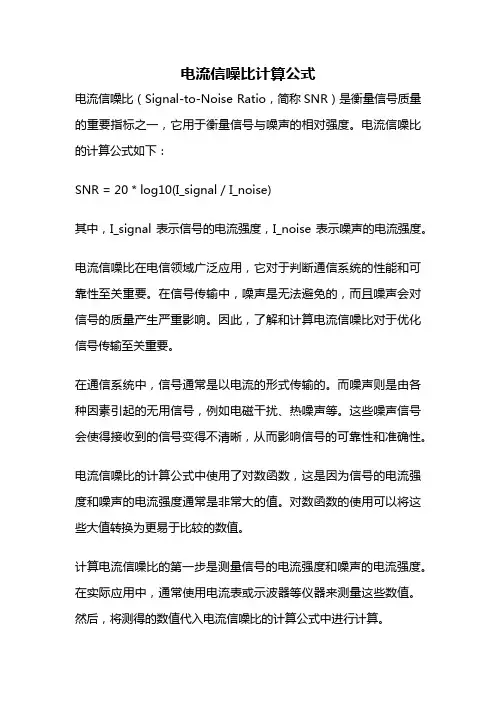 电流信噪比计算公式

电流信噪比（Signal-to-Noise Ratio，简称 SNR）是衡量信号质量的重要指标之一，它用于衡量信号与噪声的相对强度。电流信噪比的计算公式如下：

SNR = 20 * log10(I_signal / I_noise)

其中，I_signal 表示信号的电流强度，I_noise 表示噪声的电流强度。

电流信噪比在电信领域广泛应用，它对于判断通信系统的性能和可靠性至关重要。在信号传输中，噪声是无法避免的，而且噪声会对信号的质量产生严重影响。因此，了解和计算电流信噪比对于优化信号传输至关重要。

在通信系统中，信号通常是以电流的形式传输的。而噪声则是由各种因素引起的无用信号，例如电磁干扰、热噪声等。这些噪声信号会使得接收到的信号变得不清晰，从而影响信号的可靠性和准确性。

电流信噪比的计算公式中使用了对数函数，这是因为信号的电流强度和噪声的电流强度通常是非常大的值。对数函数的使用可以将这些大值转换为更易于比较的数值。

计算电流信噪比的第一步是测量信号的电流强度和噪声的电流强度。在实际应用中，通常使用电流表或示波器等仪器来测量这些数值。然后，将测得的数值代入电流信噪比的计算公式中进行计算。